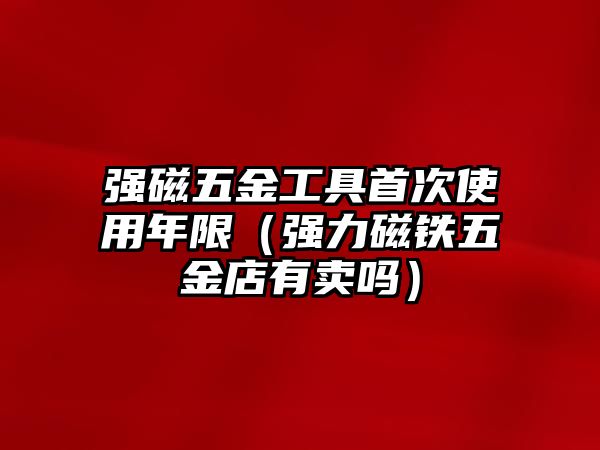 强磁五金工具首次使用年限（强力磁铁五金店有卖吗）